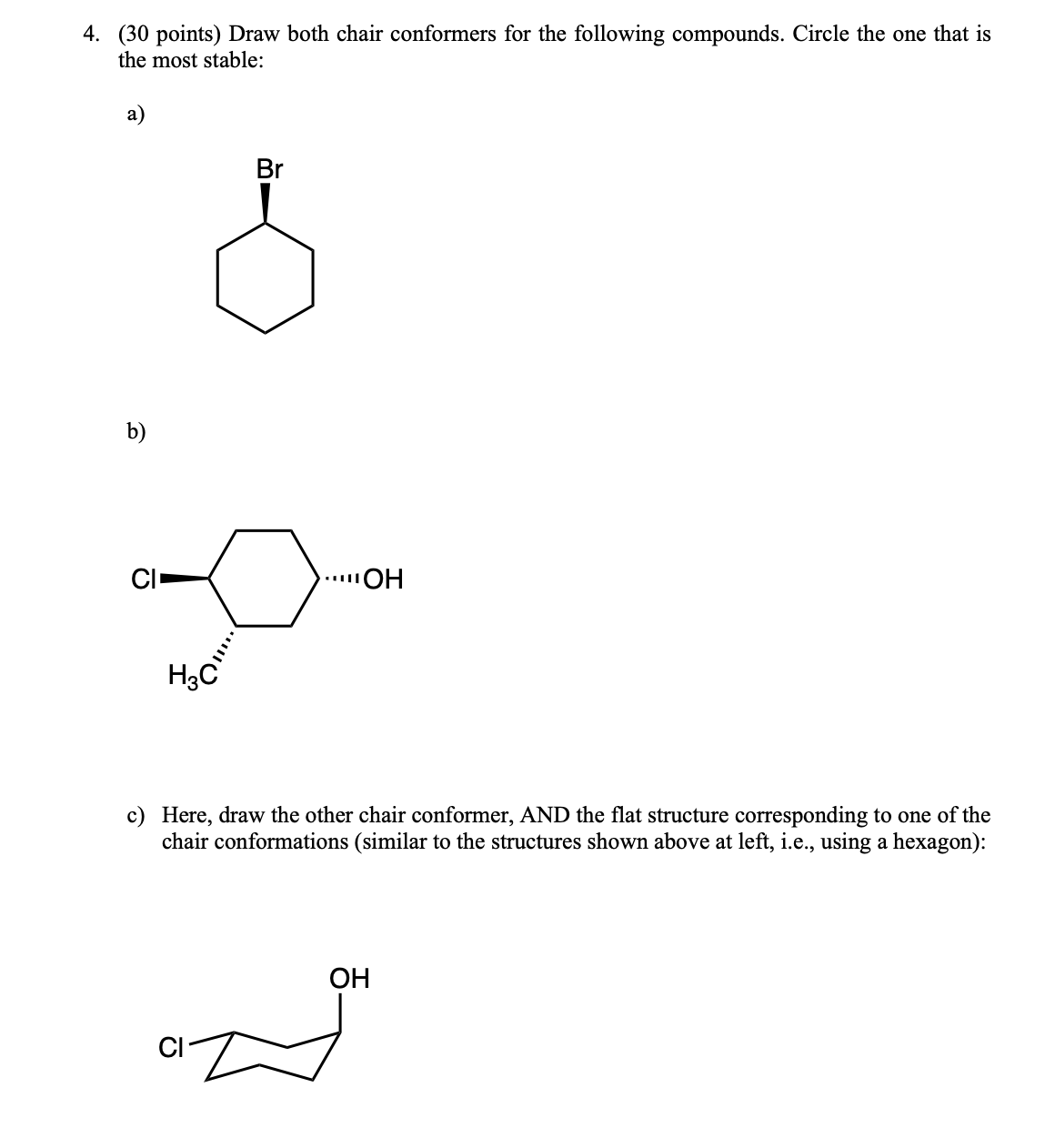 4. (30 points) Draw both chair conformers for the following compounds. Circle the one that is the most stable:

a)

Br

b)

Cl

OH

$H_3C$

c) Here, draw the other chair conformer, AND the flat structure corresponding to one of the chair conformations (similar to the structures shown above at left, i.e., using a hexagon):

OH

Cl